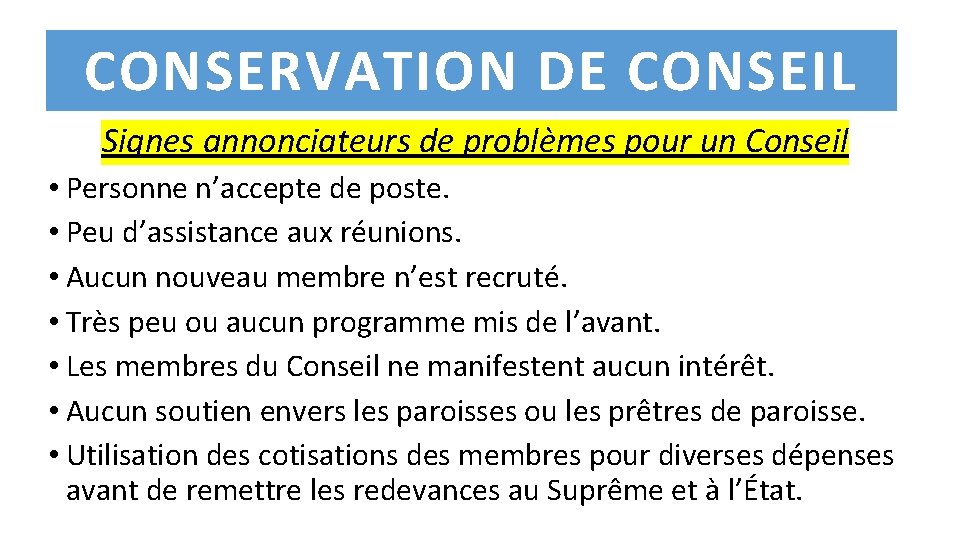 CONSERVATION DE CONSEIL

Signes annonciateurs de problèmes pour un Conseil

• Personne n’accepte de poste.
• Peu d’assistance aux réunions.
• Aucun nouveau membre n’est recruté.
• Très peu ou aucun programme mis de l’avant.
• Les membres du Conseil ne manifestent aucun intérêt.
• Aucun soutien envers les paroisses ou les prêtres de paroisse.
• Utilisation des cotisations des membres pour diverses dépenses avant de remettre les redevances au Suprême et à l’État.